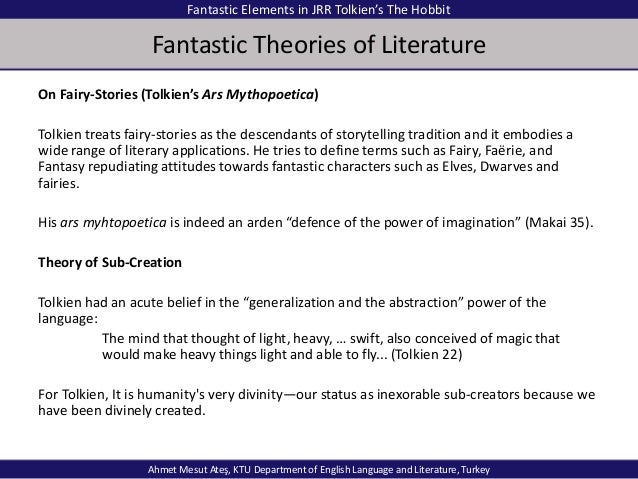 Fantastic Elements in JRR Tolkien's The Hobbit

Fantastic Theories of Literature

On Fairy-Stories (Tolkien's Ars Mythopoetica)

Tolkien treats fairy-stories as the descendants of storytelling tradition and it embodies a wide range of literary applications. He tries to define terms such as Fairy, Faërie, and Fantasy repudiating attitudes towards fantastic characters such as Elves, Dwarves and fairies.

His ars myhtopoetica is indeed an arden "defence of the power of imagination" (Makai 35).

Theory of Sub-Creation

Tolkien had an acute belief in the "generalization and the abstraction" power of the language:

The mind that thought of light, heavy, … swift, also conceived of magic that would make heavy things light and able to fly... (Tolkien 22)

For Tolkien, It is humanity's very divinity—our status as inexorable sub-creators because we have been divinely created.

Ahmet Mesut Ateş, KTU Department of English Language and Literature, Turkey